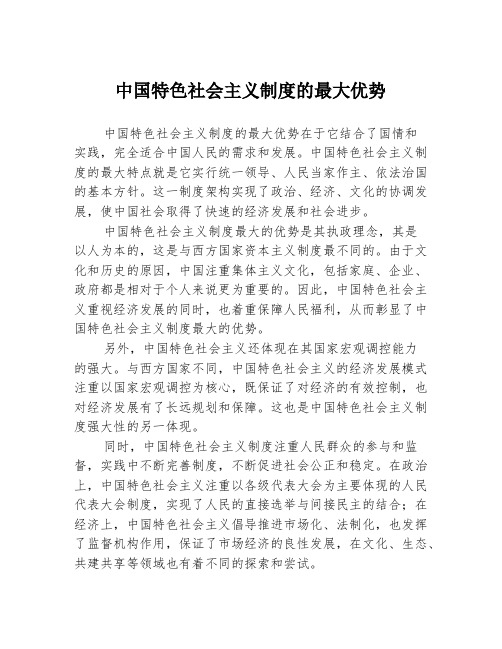 中国特色社会主义制度的最大优势

中国特色社会主义制度的最大优势在于它结合了国情和实践，完全适合中国人民的需求和发展。中国特色社会主义制度的最大特点就是它实行统一领导、人民当家作主、依法治国的基本方针。这一制度架构实现了政治、经济、文化的协调发展，使中国社会取得了快速的经济发展和社会进步。

中国特色社会主义制度最大的优势是其执政理念，其是以人为本的，这是与西方国家资本主义制度最不同的。由于文化和历史的原因，中国注重集体主义文化，包括家庭、企业、政府都是相对于个人来说更为重要的。因此，中国特色社会主义重视经济发展的同时，也着重保障人民福利，从而彰显了中国特色社会主义制度最大的优势。

另外，中国特色社会主义还体现在其国家宏观调控能力的强大。与西方国家不同，中国特色社会主义的经济发展模式注重以国家宏观调控为核心，既保证了对经济的有效控制，也对经济发展有了长远规划和保障。这也是中国特色社会主义制度强大性的另一体现。

同时，中国特色社会主义制度注重人民群众的参与和监督，实践中不断完善制度，不断促进社会公正和稳定。在政治上，中国特色社会主义注重以各级代表大会为主要体现的人民代表大会制度，实现了人民的直接选举与间接民主的结合；在经济上，中国特色社会主义倡导推进市场化、法制化，也发挥了监督机构作用，保证了市场经济的良性发展，在文化、生态、共建共享等领域也有着不同的探索和尝试。